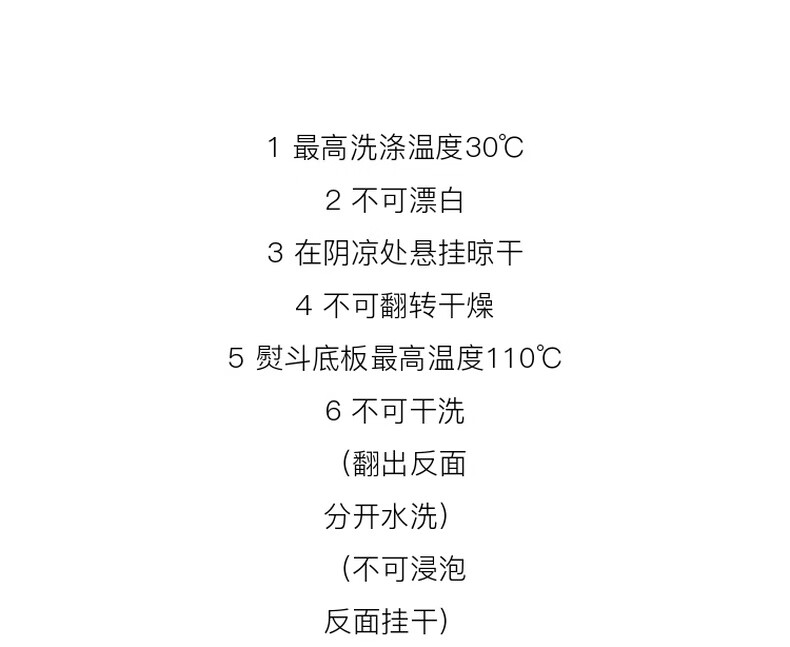 1 最高洗涤温度30℃

2 不可漂白

3 在阴凉处悬挂晾干

4 不可翻转干燥

5 熨斗底板最高温度110℃

6 不可干洗

（翻出反面
分开水洗）

（不可浸泡
反面挂干）